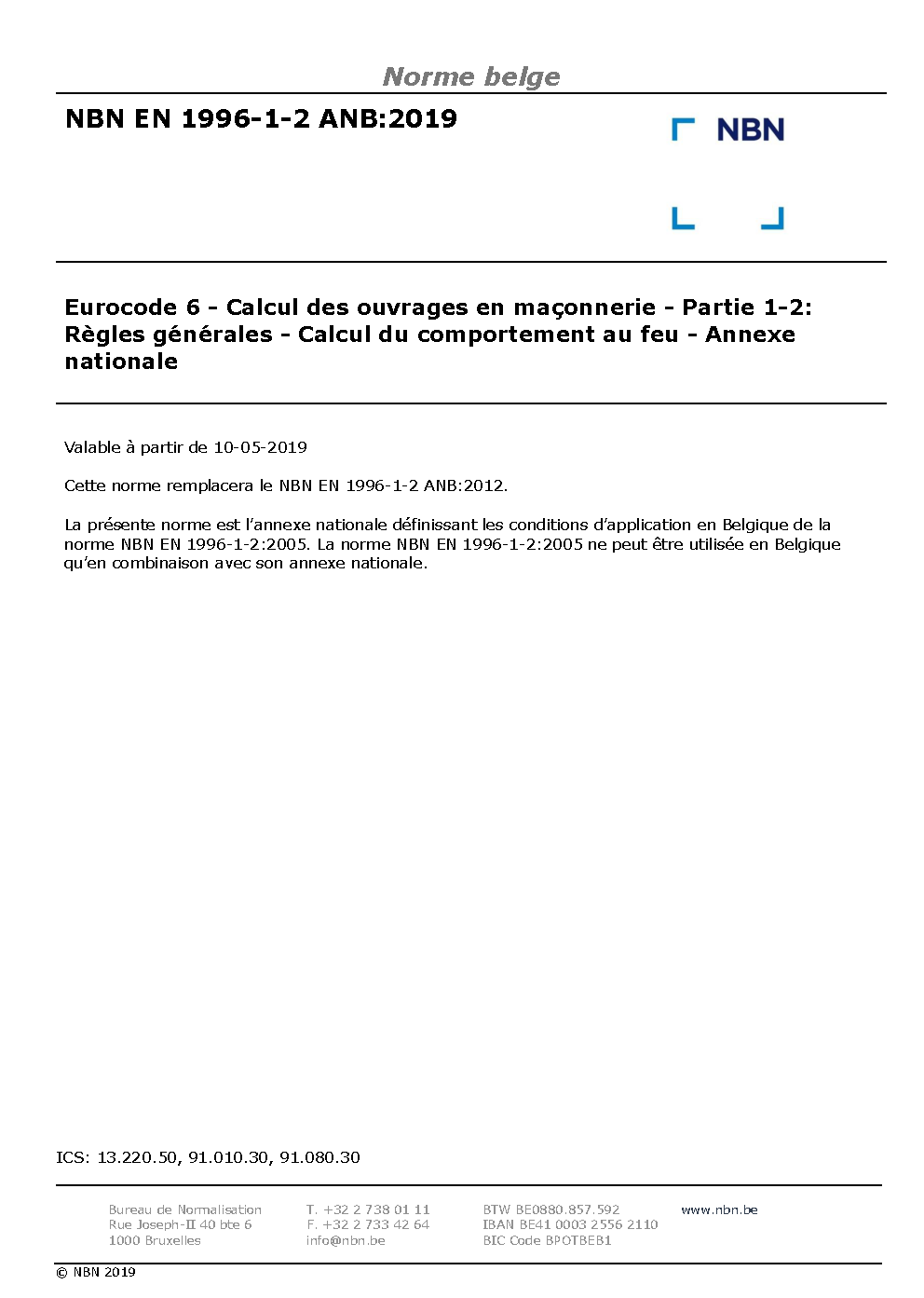 Norme belge

NBN EN 1996-1-2 ANB:2019

NBN

Eurocode 6 - Calcul des ouvrages en maçonnerie - Partie 1-2: Règles générales - Calcul du comportement au feu - Annexe nationale

Valable à partir de 10-05-2019

Cette norme remplacera le NBN EN 1996-1-2 ANB:2012.

La présente norme est l'annexe nationale définissant les conditions d'application en Belgique de la norme NBN EN 1996-1-2:2005. La norme NBN EN 1996-1-2:2005 ne peut être utilisée en Belgique qu'en combinaison avec son annexe nationale.

ICS: 13.220.50, 91.010.30, 91.080.30

Bureau de Normalisation
Rue Joseph-II 40 bte 6
1000 Bruxelles

T. +32 2 738 01 11
F. +32 2 733 42 64
info@nbn.be

BTW BE0880.857.592
IBAN BE41 0003 2556 2110
BIC Code BPOTBEB1

www.nbn.be

© NBN 2019